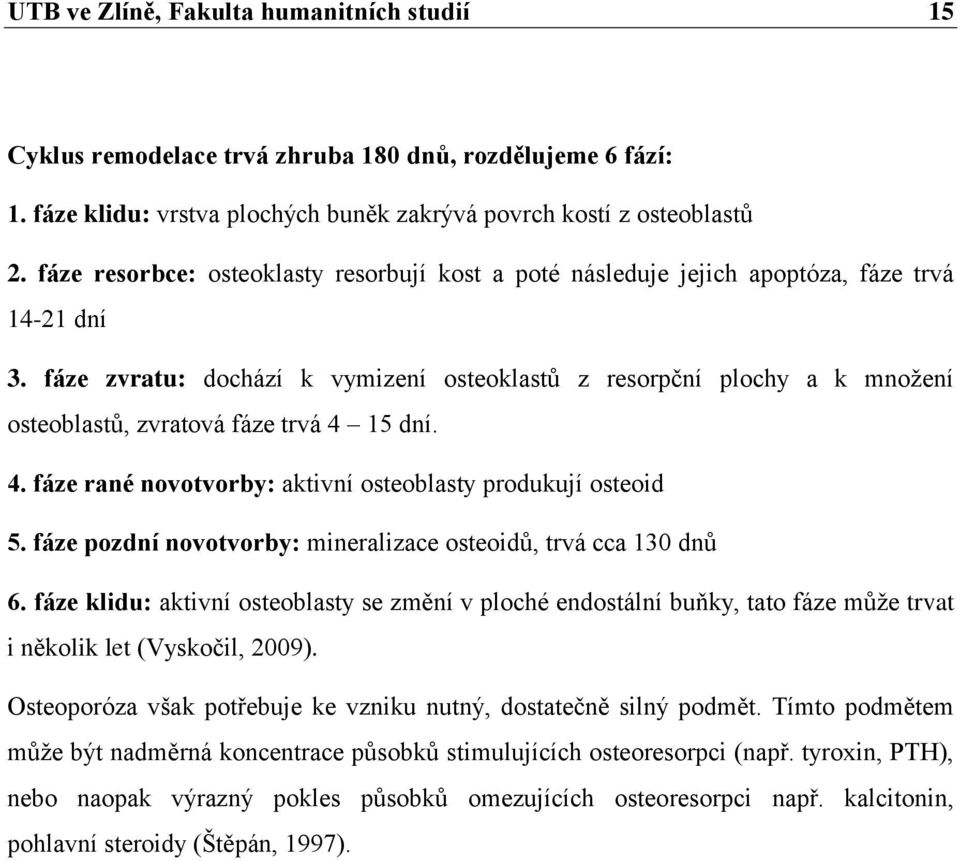 UTB ve Zlíně, Fakulta humanitních studií 15

Cyklus remodelace trvá zhruba 180 dnů, rozdělujeme 6 fází:

1. fáze klidu: vrstva plochých buněk zakrývá povrch kostí z osteoblastů

2. fáze resorbce: osteoklasty resorbují kost a poté následuje jejich apoptóza, fáze trvá 14-21 dní

3. fáze zvratu: dochází k vymizení osteoklastů z resorpční plochy a k množení osteoblastů, zvratová fáze trvá 4 – 15 dní.

4. fáze rané novotvorby: aktivní osteoblasty produkují osteoid

5. fáze pozdní novotvorby: mineralizace osteoidů, trvá cca 130 dnů

6. fáze klidu: aktivní osteoblasty se změní v ploché endostální buňky, tato fáze může trvat i několik let (Vyskočil, 2009).

Osteoporóza však potřebuje ke vzniku nutný, dostatečně silný podmět. Tímto podmětem může být nadměrná koncentrace působků stimulujících osteoresorpci (např. tyroxin, PTH), nebo naopak výrazný pokles působků omezujících osteoresorpci např. kalcitonin, pohlavní steroidy (Štěpán, 1997).